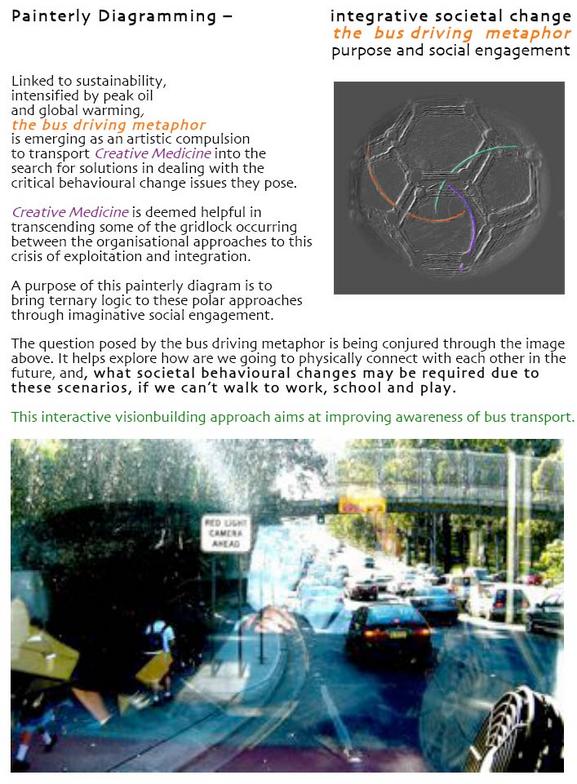 Painterly Diagramming –

integrative societal change
the bus driving metaphor
purpose and social engagement

Linked to sustainability, intensified by peak oil and global warming, the bus driving metaphor is emerging as an artistic compulsion to transport Creative Medicine into the search for solutions in dealing with the critical behavioural change issues they pose.

Creative Medicine is deemed helpful in transcending some of the gridlock occurring between the organisational approaches to this crisis of exploitation and integration.

A purpose of this painterly diagram is to bring ternary logic to these polar approaches through imaginative social engagement.

The question posed by the bus driving metaphor is being conjured through the image above. It helps explore how are we going to physically connect with each other in the future, and, what societal behavioural changes may be required due to these scenarios, if we can't walk to work, school and play.

This interactive visionbuilding approach aims at improving awareness of bus transport.

RED LIGHT CAMERA AHEAD